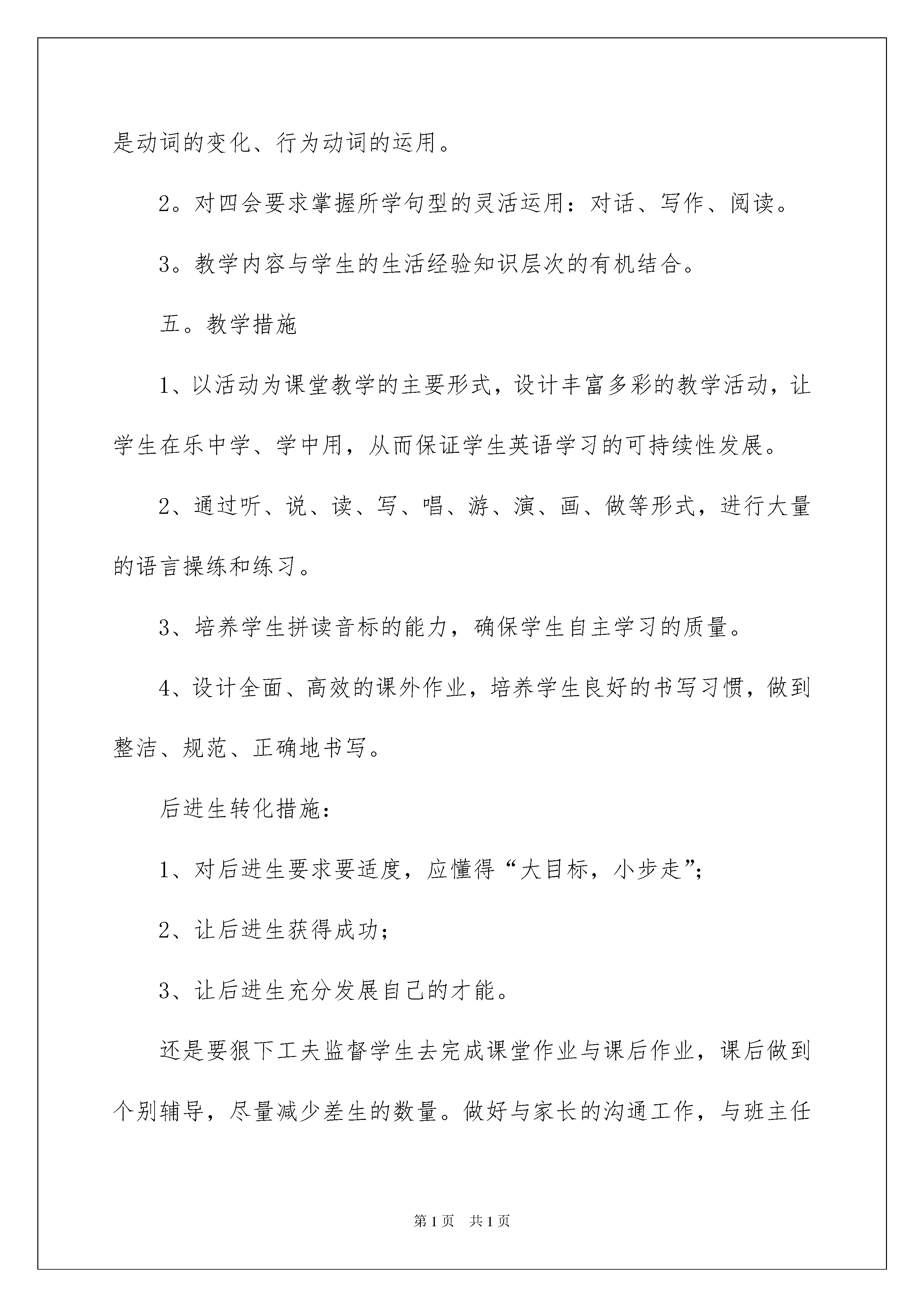 是动词的变化、行为动词的运用。

2。对四会要求掌握所学句型的灵活运用：对话、写作、阅读。

3。教学内容与学生的生活经验知识层次的有机结合。

五。教学措施

1、以活动为课堂教学的主要形式，设计丰富多彩的教学活动，让学生在乐中学、学中用，从而保证学生英语学习的可持续性发展。

2、通过听、说、读、写、唱、游、演、画、做等形式，进行大量的语言操练和练习。

3、培养学生拼读音标的能力，确保学生自主学习的质量。

4、设计全面、高效的课外作业，培养学生良好的书写习惯，做到整洁、规范、正确地书写。

后进生转化措施：

1、对后进生要求要适度，应懂得“大目标，小步走”；

2、让后进生获得成功；

3、让后进生充分发展自己的才能。

还是要狠下工夫监督学生去完成课堂作业与课后作业，课后做到个别辅导，尽量减少差生的数量。做好与家长的沟通工作，与班主任

第1页　共1页